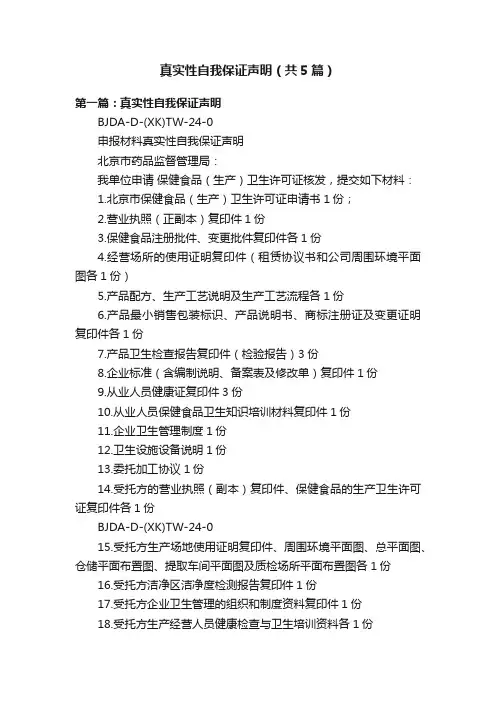 真实性自我保证声明（共5篇）

第一篇：真实性自我保证声明

BJDA-D-(XK)TW-24-0

申报材料真实性自我保证声明

北京市药品监督管理局：

我单位申请 保健食品（生产）卫生许可证核发，提交如下材料：

1.北京市保健食品（生产）卫生许可证申请书 1 份；

2.营业执照（正副本）复印件 1 份

3.保健食品注册批件、变更批件复印件各 1 份

4.经营场所的使用证明复印件（租赁协议书和公司周围环境平面图各 1 份）

5.产品配方、生产工艺说明及生产工艺流程各 1 份

6.产品最小销售包装标识、产品说明书、商标注册证及变更证明复印件各 1 份

7.产品卫生检查报告复印件（检验报告）3 份

8.企业标准（含编制说明、备案表及修改单）复印件 1 份

9.从业人员健康证复印件 3 份

10.从业人员保健食品卫生知识培训材料复印件 1 份

11.企业卫生管理制度 1 份

12.卫生设施设备说明 1 份

13.委托加工协议 1 份

14.受托方的营业执照（副本）复印件、保健食品的生产卫生许可证复印件各 1 份

BJDA-D-(XK)TW-24-0

15.受托方生产场地使用证明复印件、周围环境平面图、总平面图、仓储平面布置图、提取车间平面图及质检场所平面布置图各 1 份

16.受托方洁净区洁净度检测报告复印件 1 份

17.受托方企业卫生管理的组织和制度资料复印件 1 份

18.受托方生产经营人员健康检查与卫生培训资料各 1 份